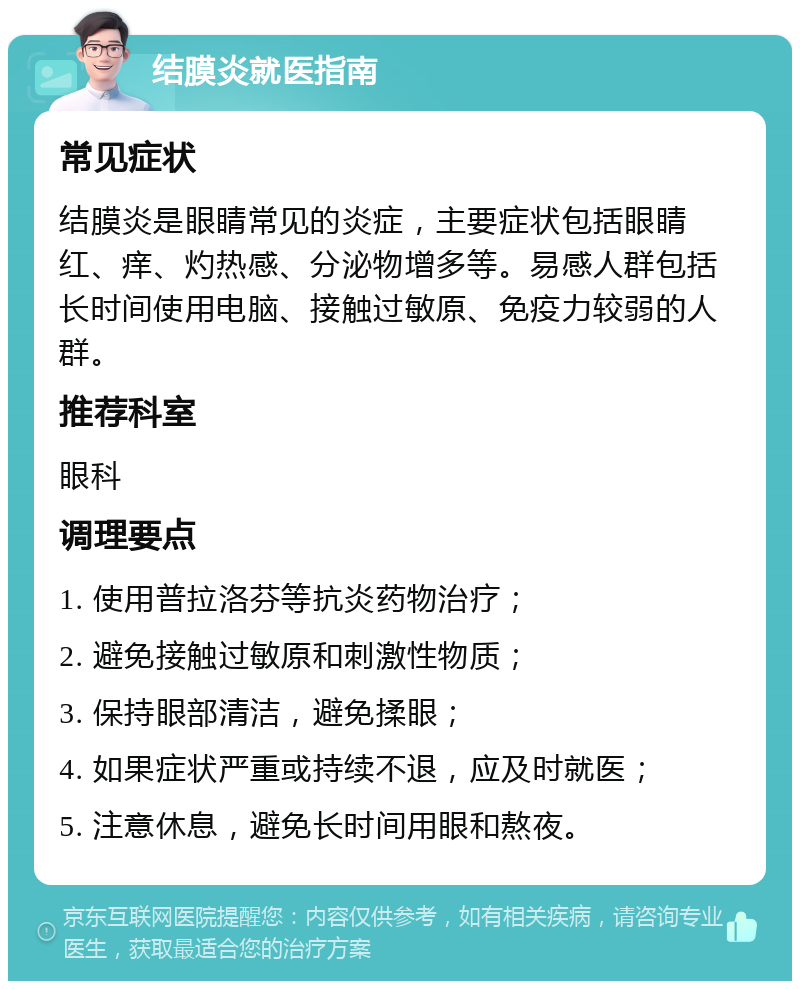 结膜炎就医指南

常见症状

结膜炎是眼睛常见的炎症，主要症状包括眼睛红、痒、灼热感、分泌物增多等。易感人群包括长时间使用电脑、接触过敏原、免疫力较弱的人群。

推荐科室

眼科

调理要点

1. 使用普拉洛芬等抗炎药物治疗；

2. 避免接触过敏原和刺激性物质；

3. 保持眼部清洁，避免揉眼；

4. 如果症状严重或持续不退，应及时就医；

5. 注意休息，避免长时间用眼和熬夜。

京东互联网医院提醒您：内容仅供参考，如有相关疾病，请咨询专业医生，获取最适合您的治疗方案